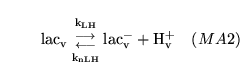 $\mathrm{lac_v} \underset{\mathrm{k_{nLH}}}{\overset{\mathrm{k_{LH}}}{\rightleftarrows}} \mathrm{lac_v^-} + \mathrm{H_v^+} \quad (MA2)$